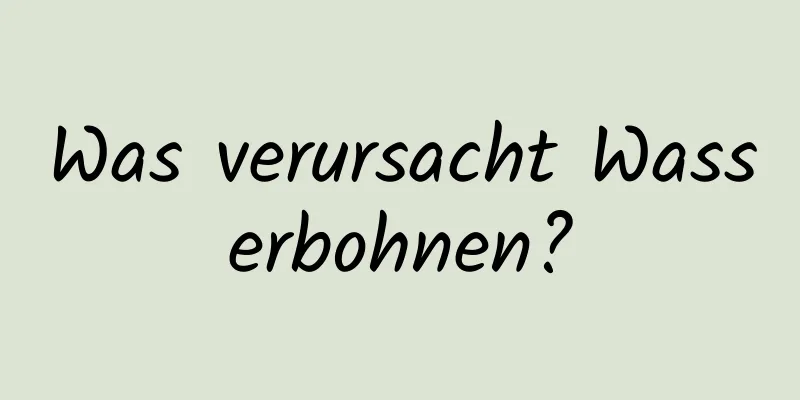 Was verursacht Wasserbohnen?